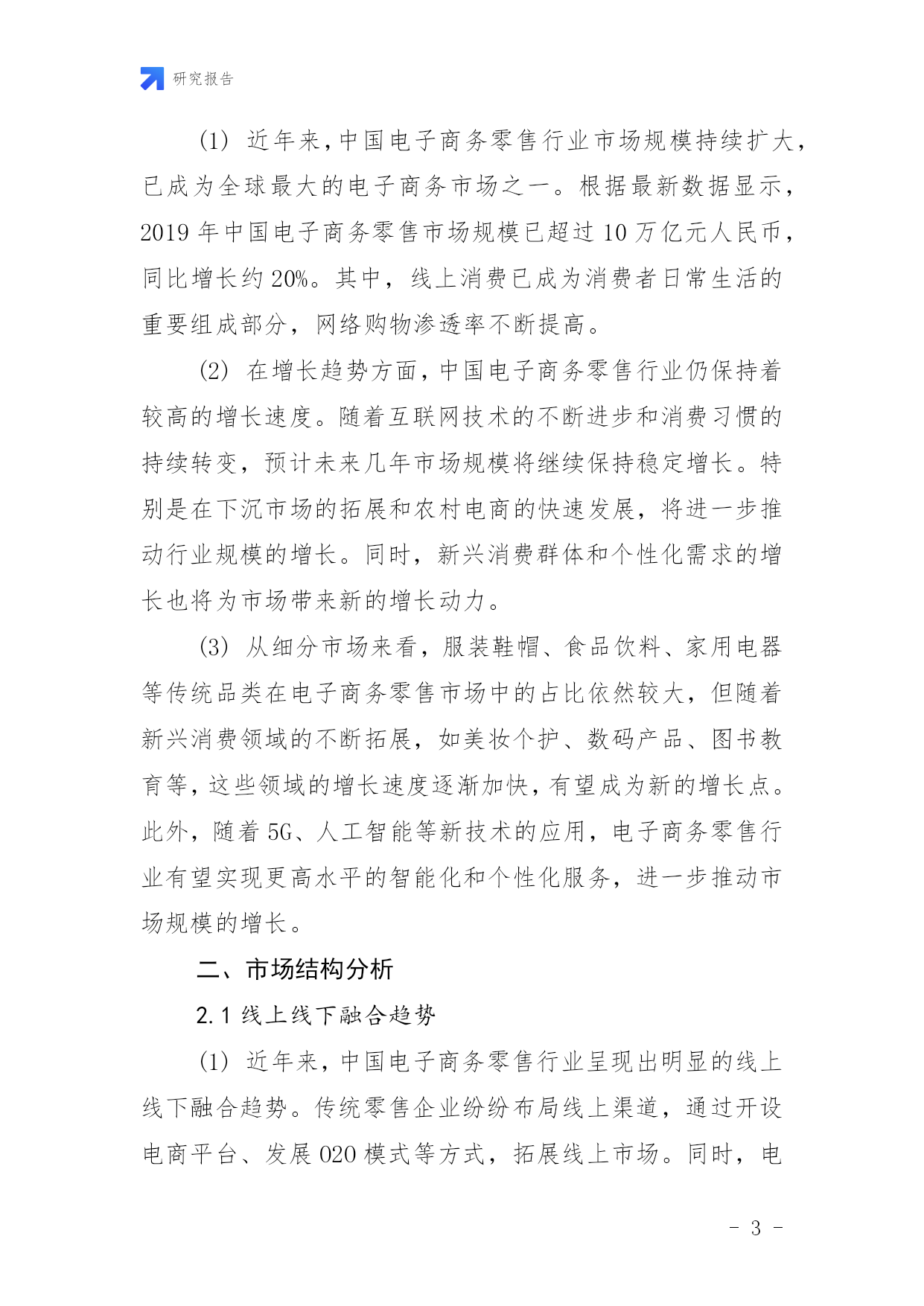 研究报告

(1) 近年来，中国电子商务零售行业市场规模持续扩大，已成为全球最大的电子商务市场之一。根据最新数据显示，2019 年中国电子商务零售市场规模已超过 10 万亿元人民币，同比增长约 20%。其中，线上消费已成为消费者日常生活的重要组成部分，网络购物渗透率不断提高。

(2) 在增长趋势方面，中国电子商务零售行业仍保持着较高的增长速度。随着互联网技术的不断进步和消费习惯的持续转变，预计未来几年市场规模将继续保持稳定增长。特别是在下沉市场的拓展和农村电商的快速发展，将进一步推动行业规模的增长。同时，新兴消费群体和个性化需求的增长也将为市场带来新的增长动力。

(3) 从细分市场来看，服装鞋帽、食品饮料、家用电器等传统品类在电子商务零售市场中的占比依然较大，但随着新兴消费领域的不断拓展，如美妆个护、数码产品、图书教育等，这些领域的增长速度逐渐加快，有望成为新的增长点。此外，随着 5G、人工智能等新技术的应用，电子商务零售行业有望实现更高水平的智能化和个性化服务，进一步推动市场规模的增长。

二、市场结构分析

2.1 线上线下融合趋势

(1) 近年来，中国电子商务零售行业呈现出明显的线上线下融合趋势。传统零售企业纷纷布局线上渠道，通过开设电商平台、发展 O2O 模式等方式，拓展线上市场。同时，电

- 3 -